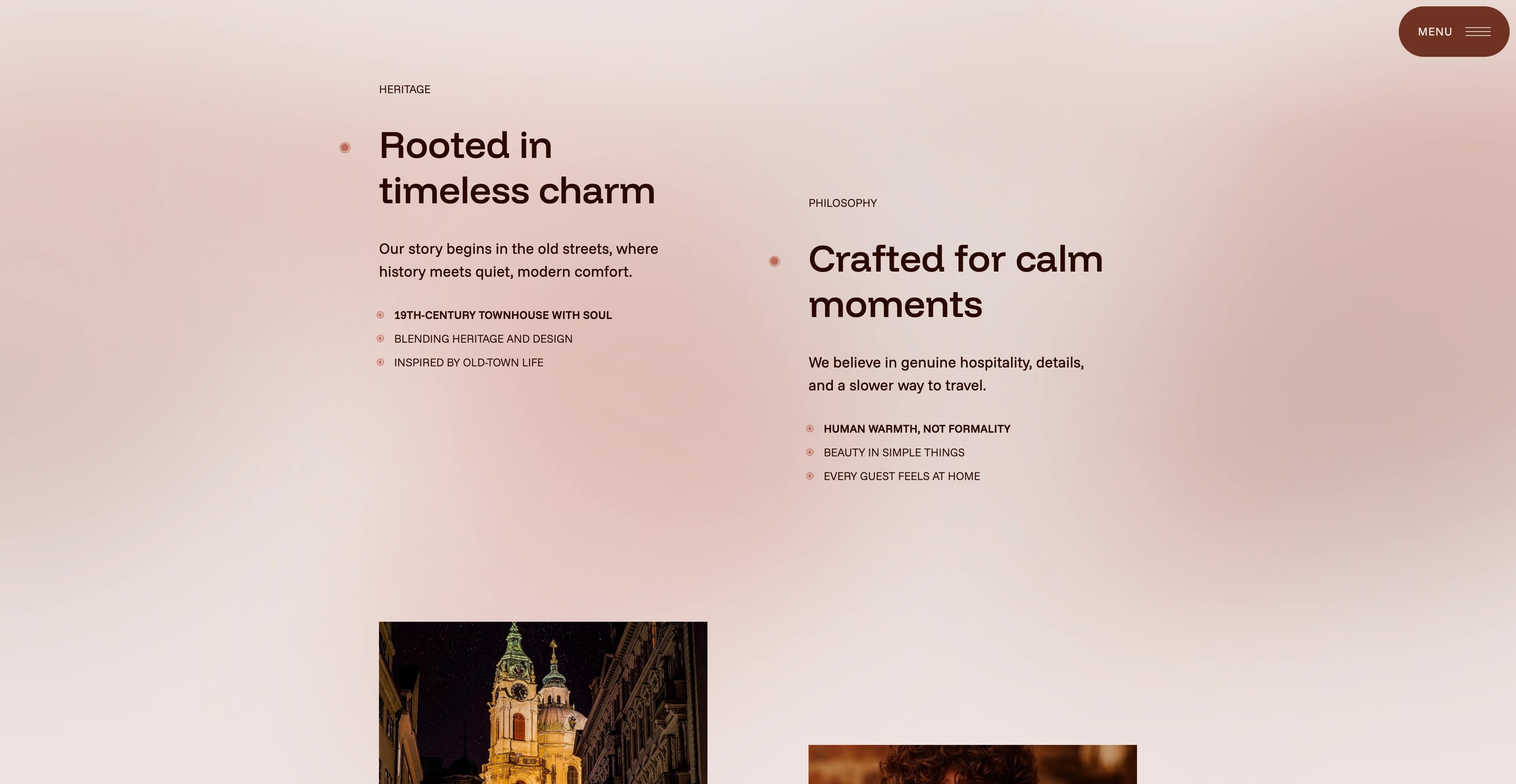 MENU

HERITAGE

Rooted in timeless charm

Our story begins in the old streets, where history meets quiet, modern comfort.

19TH-CENTURY TOWNHOUSE WITH SOUL
BLENDING HERITAGE AND DESIGN
INSPIRED BY OLD-TOWN LIFE

PHILOSOPHY

Crafted for calm moments

We believe in genuine hospitality, details, and a slower way to travel.

HUMAN WARMTH, NOT FORMALITY
BEAUTY IN SIMPLE THINGS
EVERY GUEST FEELS AT HOME